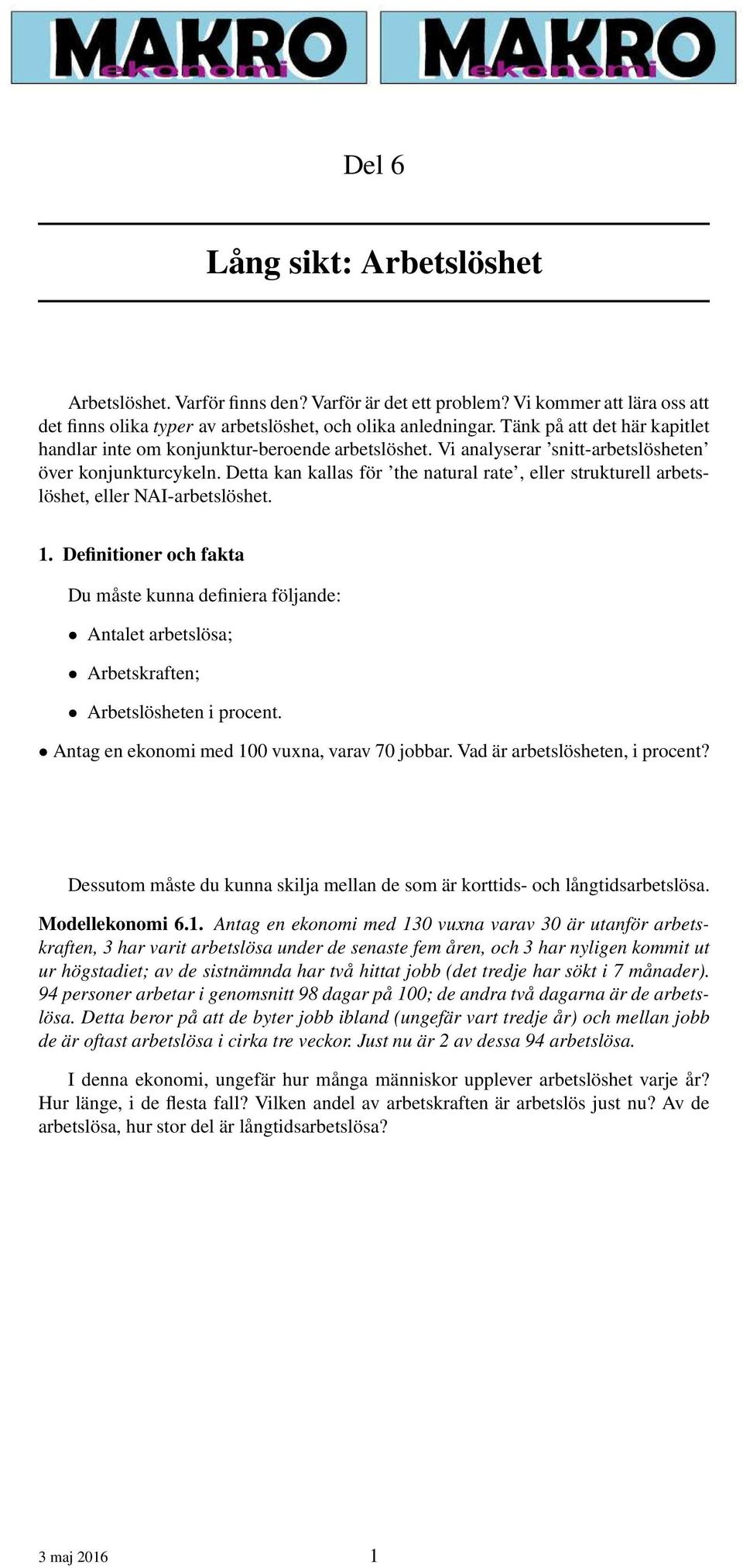 MAKRO ekonomi MAKRO ekonomi

Del 6

Lång sikt: Arbetslöshet

Arbetslöshet. Varför finns den? Varför är det ett problem? Vi kommer att lära oss att det finns olika typer av arbetslöshet, och olika anledningar. Tänk på att det här kapitlet handlar inte om konjunktur-beroende arbetslöshet. Vi analyserar 'snitt-arbetslösheten' över konjunkturcykeln. Detta kan kallas för 'the natural rate', eller strukturell arbetslöshet, eller NAI-arbetslöshet.

1. Definitioner och fakta

Du måste kunna definiera följande:

• Antalet arbetslösa;

• Arbetskraften;

• Arbetslösheten i procent.

• Antag en ekonomi med 100 vuxna, varav 70 jobbar. Vad är arbetslösheten, i procent?

Dessutom måste du kunna skilja mellan de som är korttids- och långtidsarbetslösa.

Modellekonomi 6.1. Antag en ekonomi med 130 vuxna varav 30 är utanför arbetskraften, 3 har varit arbetslösa under de senaste fem åren, och 3 har nyligen kommit ut ur högstadiet; av de sistnämnda har två hittat jobb (det tredje har sökt i 7 månader). 94 personer arbetar i genomsnitt 98 dagar på 100; de andra två dagarna är de arbetslösa. Detta beror på att de byter jobb ibland (ungefär vart tredje år) och mellan jobb de är oftast arbetslösa i cirka tre veckor. Just nu är 2 av dessa 94 arbetslösa.

I denna ekonomi, ungefär hur många människor upplever arbetslöshet varje år? Hur länge, i de flesta fall? Vilken andel av arbetskraften är arbetslös just nu? Av de arbetslösa, hur stor del är långtidsarbetslösa?

3 maj 2016 1